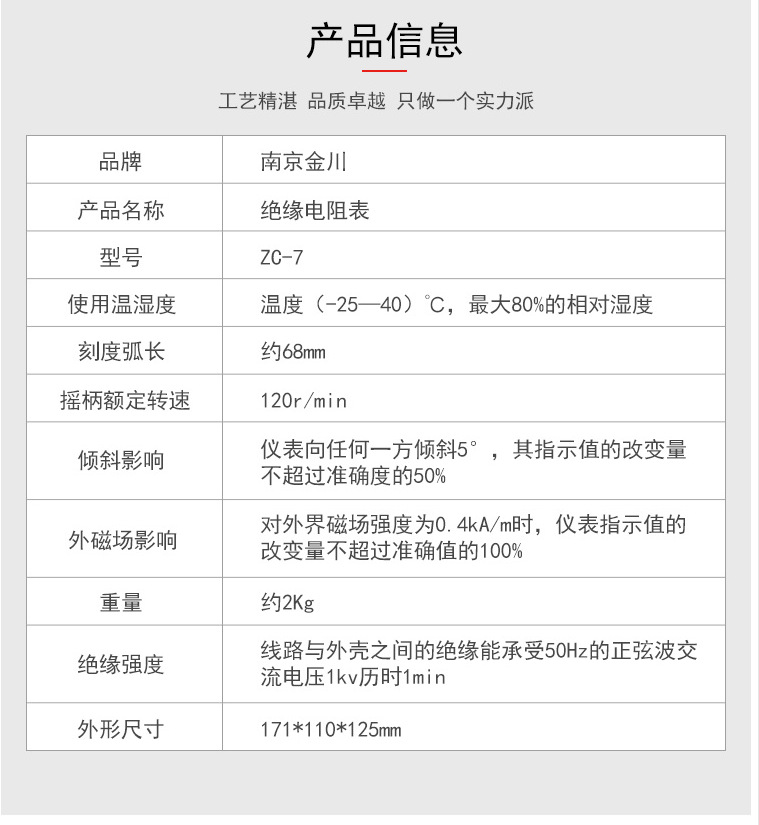 产品信息

工艺精湛 品质卓越 只做一个实力派

| 品牌 | 南京金川 |
|---|---|
| 产品名称 | 绝缘电阻表 |
| 型号 | ZC-7 |
| 使用温湿度 | 温度（-25—40）℃，最大80%的相对湿度 |
| 刻度弧长 | 约68mm |
| 摇柄额定转速 | 120r/min |
| 倾斜影响 | 仪表向任何一方倾斜5°，其指示值的改变量不超过准确度的50% |
| 外磁场影响 | 对外界磁场强度为0.4kA/m时，仪表指示值的改变量不超过准确值的100% |
| 重量 | 约2Kg |
| 绝缘强度 | 线路与外壳之间的绝缘能承受50Hz的正弦波交流电压1kv历时1min |
| 外形尺寸 | 171*110*125mm |